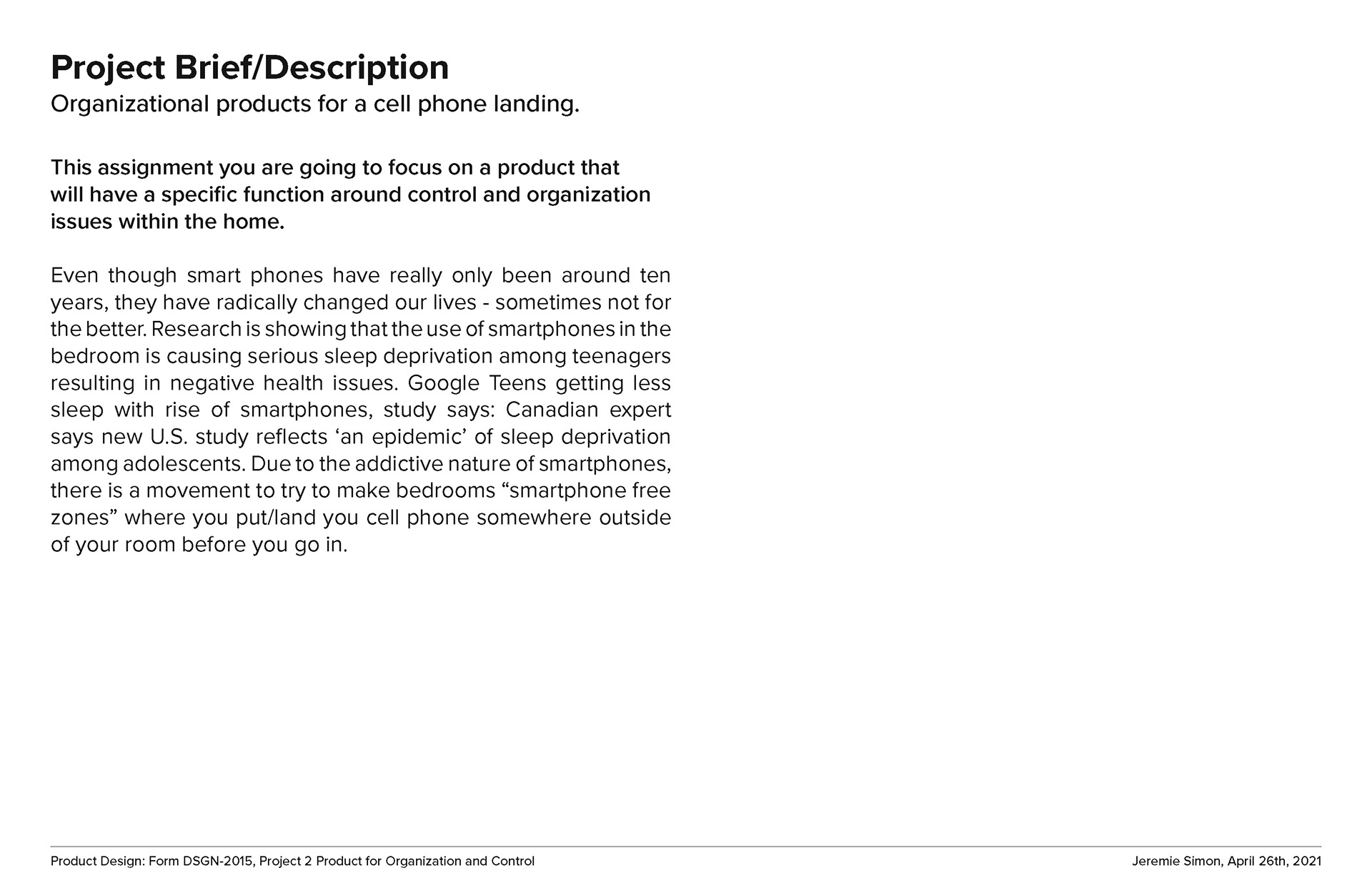 Project Brief/Description
Organizational products for a cell phone landing.

This assignment you are going to focus on a product that will have a specific function around control and organization issues within the home.

Even though smart phones have really only been around ten years, they have radically changed our lives - sometimes not for the better. Research is showing that the use of smartphones in the bedroom is causing serious sleep deprivation among teenagers resulting in negative health issues. Google Teens getting less sleep with rise of smartphones, study says: Canadian expert says new U.S. study reflects ‘an epidemic’ of sleep deprivation among adolescents. Due to the addictive nature of smartphones, there is a movement to try to make bedrooms “smartphone free zones” where you put/land you cell phone somewhere outside of your room before you go in.

Product Design: Form DSGN-2015, Project 2 Product for Organization and Control

Jeremie Simon, April 26th, 2021